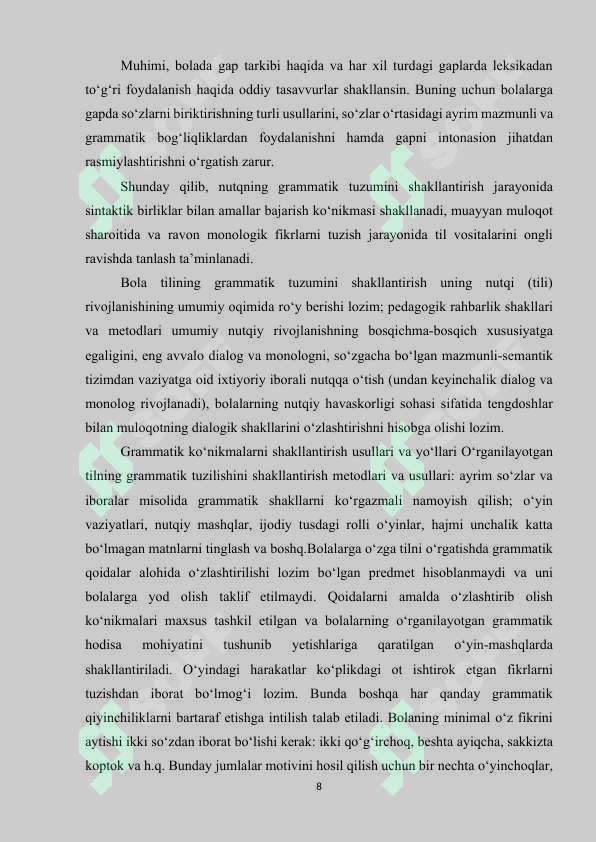 Muhimi, bolada gap tarkibi haqida va har xil turdagi gaplarda leksikadan to‘g‘ri foydalanish haqida oddiy tasavvurlar shakllansin. Buning uchun bolalarga gapda so‘zlarni biriktirishning turli usullarini, so‘zlar o‘rtasidagi ayrim mazmunli va grammatik bog‘liqliklardan foydalanishni hamda gapni intonasion jihatdan rasmiylashtirishni o‘rgatish zarur.

Shunday qilib, nutqning grammatik tuzumini shakllantirish jarayonida sintaktik birliklar bilan amallar bajarish ko‘nikmasi shakllanadi, muayyan muloqot sharoitida va ravon monologik fikrlarni tuzish jarayonida til vositalarini ongli ravishda tanlash ta’minlanadi.

Bola tilining grammatik tuzumini shakllantirish uning nutqi (tili) rivojlanishining umumiy oqimida ro‘y berishi lozim; pedagogik rahbarlik shakllari va metodlari umumiy nutqiy rivojlanishning bosqichma-bosqich xususiyatga egaligini, eng avvalo dialog va monologni, so‘zgacha bo‘lgan mazmunli-semantik tizimdan vaziyatga oid ixtiyoriy iborali nutqqa o‘tish (undan keyinchalik dialog va monolog rivojlanadi), bolalarning nutqiy havaskorligi sohasi sifatida tengdoshlar bilan muloqotning dialogik shakllarini o‘zlashtirishni hisobga olishi lozim.

Grammatik ko‘nikmalarni shakllantirish usullari va yo‘llari O‘rganilayotgan tilning grammatik tuzilishini shakllantirish metodlari va usullari: ayrim so‘zlar va iboralar misolida grammatik shakllarni ko‘rgazmali namoyish qilish; o‘yin vaziyatlari, nutqiy mashqlar, ijodiy tusdagi rolli o‘yinlar, hajmi unchalik katta bo‘lmagan matnlarni tinglash va boshq.Bolalarga o‘zga tilni o‘rgatishda grammatik qoidalar alohida o‘zlashtirilishi lozim bo‘lgan predmet hisoblanmaydi va uni bolalarga yod olish taklif etilmaydi. Qoidalarni amalda o‘zlashtirib olish ko‘nikmalari maxsus tashkil etilgan va bolalarning o‘rganilayotgan grammatik hodisa mohiyatini tushunib yetishlariga qaratilgan o‘yin-mashqlarda shakllantiriladi. O‘yindagi harakatlar ko‘plikdagi ot ishtirok etgan fikrlarni tuzishdan iborat bo‘lmog‘i lozim. Bunda boshqa har qanday grammatik qiyinchiliklarni bartaraf etishga intilish talab etiladi. Bolaning minimal o‘z fikrini aytishi ikki so‘zdan iborat bo‘lishi kerak: ikki qo‘g‘irchoq, beshta ayiqcha, sakkizta koptok va h.q. Bunday jumlalar motivini hosil qilish uchun bir nechta o‘yinchoqlar,

8